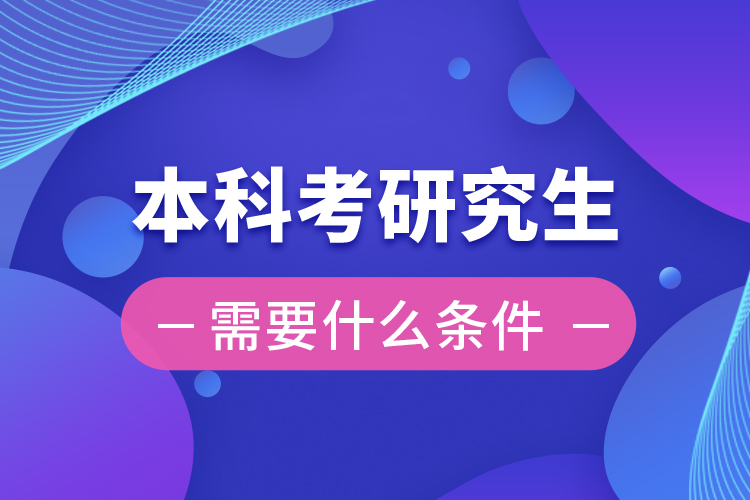 本科考研究生

— 需要什么条件 —